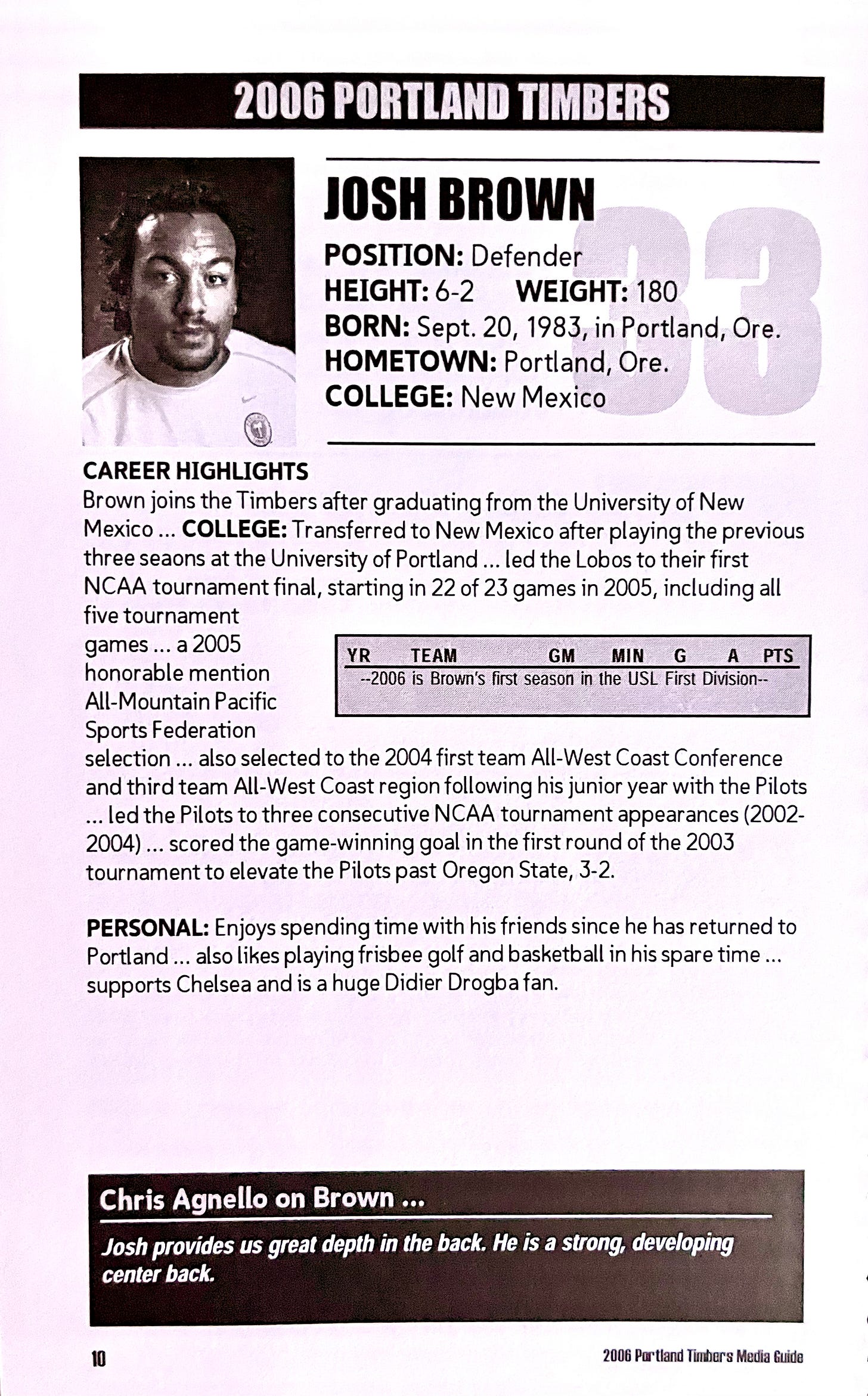 2006 PORTLAND TIMBERS

JOSH BROWN

33

POSITION: Defender
HEIGHT: 6-2 WEIGHT: 180
BORN: Sept. 20, 1983, in Portland, Ore.
HOMETOWN: Portland, Ore.
COLLEGE: New Mexico

CAREER HIGHLIGHTS
Brown joins the Timbers after graduating from the University of New Mexico ... COLLEGE: Transferred to New Mexico after playing the previous three seaons at the University of Portland ... led the Lobos to their first NCAA tournament final, starting in 22 of 23 games in 2005, including all five tournament games ... a 2005 honorable mention All-Mountain Pacific Sports Federation selection ... also selected to the 2004 first team All-West Coast Conference and third team All-West Coast region following his junior year with the Pilots ... led the Pilots to three consecutive NCAA tournament appearances (2002-2004) ... scored the game-winning goal in the first round of the 2003 tournament to elevate the Pilots past Oregon State, 3-2.

| YR | TEAM | GM | MIN | G | A | PTS |
|---|---|---|---|---|---|---|
| --2006 is Brown's first season in the USL First Division-- | | | | | | |

PERSONAL: Enjoys spending time with his friends since he has returned to Portland ... also likes playing frisbee golf and basketball in his spare time ... supports Chelsea and is a huge Didier Drogba fan.

Chris Agnello on Brown ...
Josh provides us great depth in the back. He is a strong, developing center back.

10 2006 Portland Timbers Media Guide